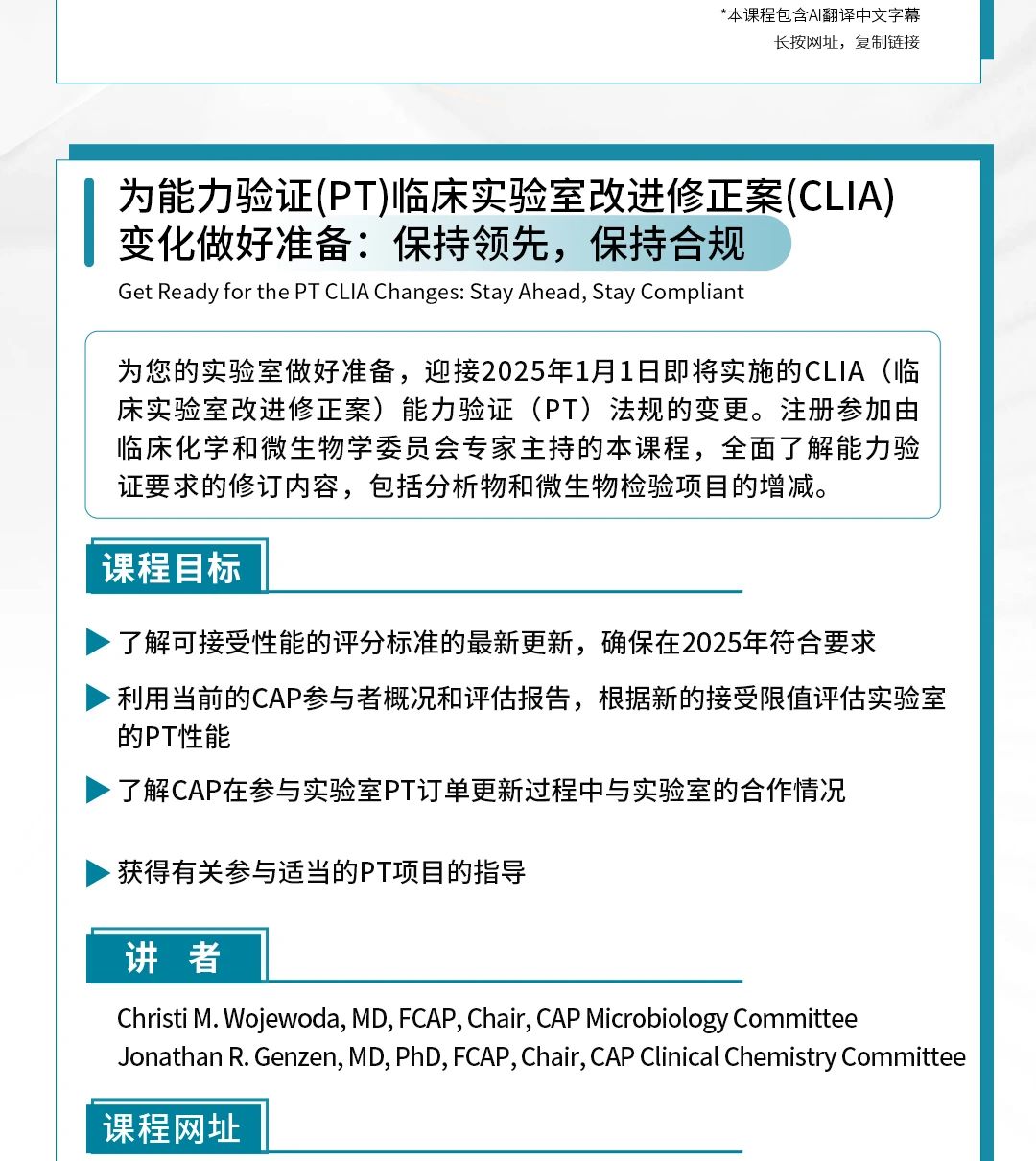 *本课程包含AI翻译中文字幕
长按网址，复制链接

为能力验证(PT)临床实验室改进修正案(CLIA)变化做好准备：保持领先，保持合规

Get Ready for the PT CLIA Changes: Stay Ahead, Stay Compliant

为您的实验室做好准备，迎接2025年1月1日即将实施的CLIA（临床实验室改进修正案）能力验证（PT）法规的变更。注册参加由临床化学和微生物学委员会专家主持的本课程，全面了解能力验证要求的修订内容，包括分析物和微生物检验项目的增减。

课程目标

了解可接受性能的评分标准的最新更新，确保在2025年符合要求

利用当前的CAP参与者概况和评估报告，根据新的接受限值评估实验室的PT性能

了解CAP在参与实验室PT订单更新过程中与实验室的合作情况

获得有关参与适当的PT项目的指导

讲　者

Christi M. Wojewoda, MD, FCAP, Chair, CAP Microbiology Committee
Jonathan R. Genzen, MD, PhD, FCAP, Chair, CAP Clinical Chemistry Committee

课程网址